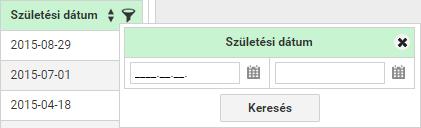 Születési dátum

2015-08-29

2015-07-01

2015-04-18

Születési dátum

____-__-__

Keresés